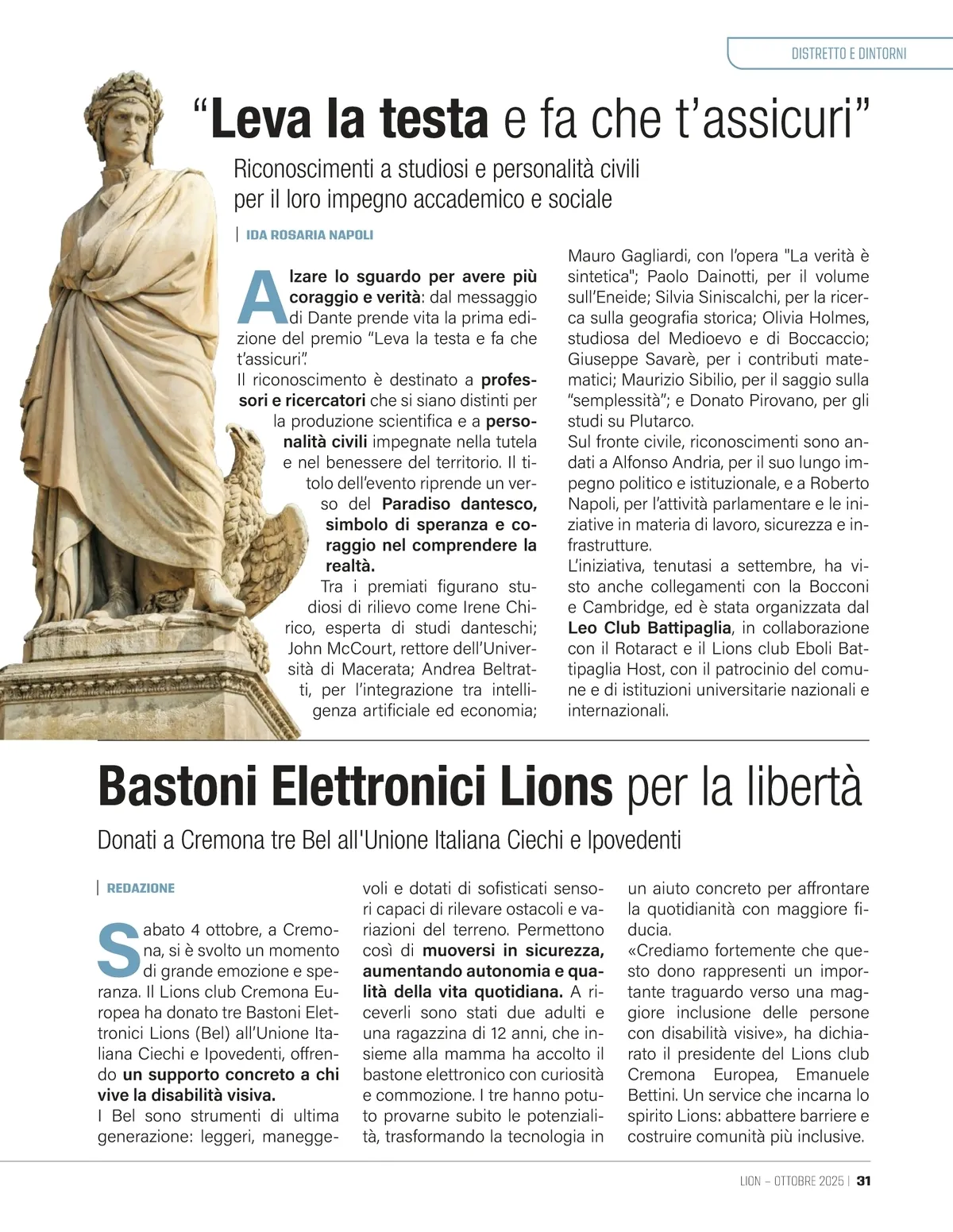 DISTRETTO E DINTORNI

“Leva la testa e fa che t’assicuri”

Riconoscimenti a studiosi e personalità civili per il loro impegno accademico e sociale

IDA ROSARIA NAPOLI

Alzare lo sguardo per avere più coraggio e verità: dal messaggio di Dante prende vita la prima edizione del premio “Leva la testa e fa che t’assicuri”.
Il riconoscimento è destinato a professori e ricercatori che si siano distinti per la produzione scientifica e a personalità civili impegnate nella tutela e nel benessere del territorio. Il titolo dell’evento riprende un verso del Paradiso dantesco, simbolo di speranza e coraggio nel comprendere la realtà.
Tra i premiati figurano studiosi di rilievo come Irene Chirico, esperta di studi danteschi; John McCourt, rettore dell’Università di Macerata; Andrea Beltratti, per l’integrazione tra intelligenza artificiale ed economia; Mauro Gagliardi, con l’opera "La verità è sintetica"; Paolo Dainotti, per il volume sull’Eneide; Silvia Siniscalchi, per la ricerca sulla geografia storica; Olivia Holmes, studiosa del Medioevo e di Boccaccio; Giuseppe Savarè, per i contributi matematici; Maurizio Sibilio, per il saggio sulla “semplessità”; e Donato Pirovano, per gli studi su Plutarco.
Sul fronte civile, riconoscimenti sono andati a Alfonso Andria, per il suo lungo impegno politico e istituzionale, e a Roberto Napoli, per l’attività parlamentare e le iniziative in materia di lavoro, sicurezza e infrastrutture.
L’iniziativa, tenutasi a settembre, ha visto anche collegamenti con la Bocconi e Cambridge, ed è stata organizzata dal Leo Club Battipaglia, in collaborazione con il Rotaract e il Lions club Eboli Battipaglia Host, con il patrocinio del comune e di istituzioni universitarie nazionali e internazionali.

Bastoni Elettronici Lions per la libertà

Donati a Cremona tre Bel all'Unione Italiana Ciechi e Ipovedenti

REDAZIONE

Sabato 4 ottobre, a Cremona, si è svolto un momento di grande emozione e speranza. Il Lions club Cremona Europea ha donato tre Bastoni Elettronici Lions (Bel) all’Unione Italiana Ciechi e Ipovedenti, offrendo un supporto concreto a chi vive la disabilità visiva.
I Bel sono strumenti di ultima generazione: leggeri, maneggevoli e dotati di sofisticati sensori capaci di rilevare ostacoli e variazioni del terreno. Permettono così di muoversi in sicurezza, aumentando autonomia e qualità della vita quotidiana. A riceverli sono stati due adulti e una ragazzina di 12 anni, che insieme alla mamma ha accolto il bastone elettronico con curiosità e commozione. I tre hanno potuto provarne subito le potenzialità, trasformando la tecnologia in un aiuto concreto per affrontare la quotidianità con maggiore fiducia.
«Crediamo fortemente che questo dono rappresenti un importante traguardo verso una maggiore inclusione delle persone con disabilità visive», ha dichiarato il presidente del Lions club Cremona Europea, Emanuele Bettini. Un service che incarna lo spirito Lions: abbattere barriere e costruire comunità più inclusive.

LION – OTTOBRE 2025 | 31